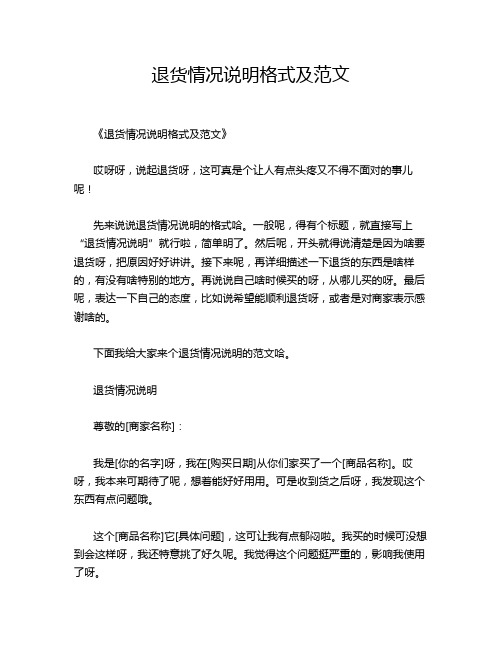 退货情况说明格式及范文

《退货情况说明格式及范文》

哎呀呀，说起退货呀，这可真是个让人有点头疼又不得不面对的事儿呢！

先来说说退货情况说明的格式哈。一般呢，得有个标题，就直接写上“退货情况说明”就行啦，简单明了。然后呢，开头就得说清楚是因为啥要退货呀，把原因好好讲讲。接下来呢，再详细描述一下退货的东西是啥样的，有没有啥特别的地方。再说说自己啥时候买的呀，从哪儿买的呀。最后呢，表达一下自己的态度，比如说希望能顺利退货呀，或者是对商家表示感谢啥的。

下面我给大家来个退货情况说明的范文哈。

退货情况说明

尊敬的[商家名称]：

我是[你的名字]呀，我在[购买日期]从你们家买了一个[商品名称]。哎呀，我本来可期待了呢，想着能好好用用。可是收到货之后呀，我发现这个东西有点问题哦。

这个[商品名称]它[具体问题]，这可让我有点郁闷啦。我买的时候可没想到会这样呀，我还特意挑了好久呢。我觉得这个问题挺严重的，影响我使用了呀。